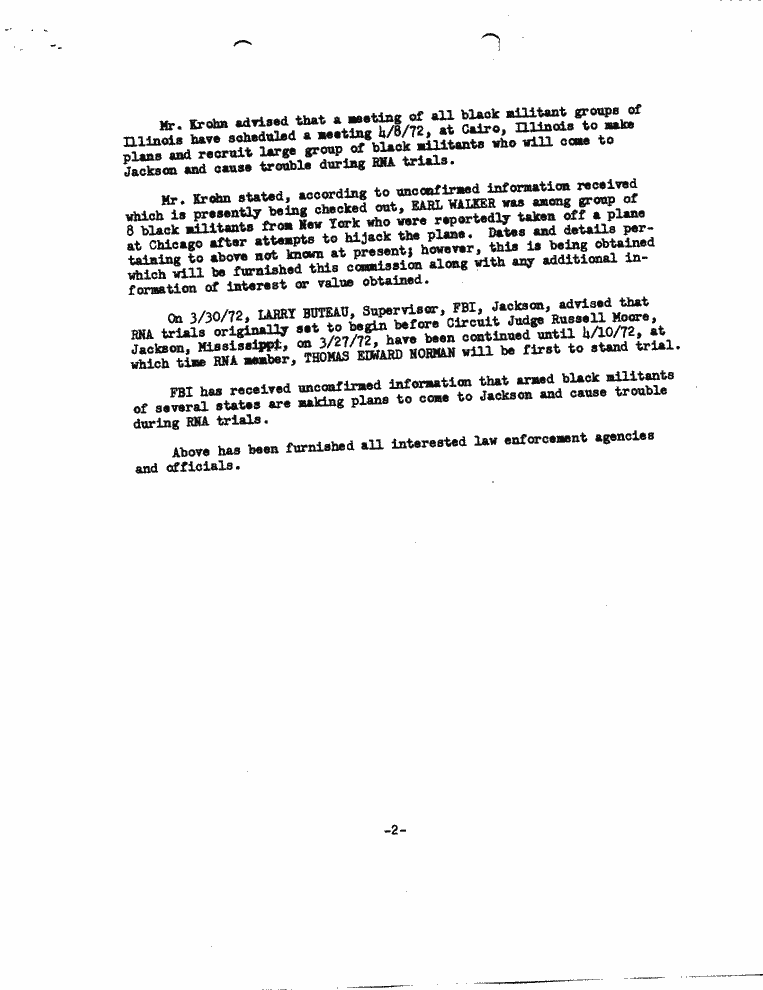 Mr. Krohn advised that a meeting of all black militant groups of Illinois have scheduled a meeting 4/8/72, at Cairo, Illinois to make plans and recruit large group of black militants who will come to Jackson and cause trouble during RNA trials.

Mr. Krohn stated, according to unconfirmed information received which is presently being checked out, EARL WALKER was among group of 8 black militants from New York who were reportedly taken off a plane at Chicago after attempts to hijack the plane. Dates and details pertaining to above not known at present; however, this is being obtained which will be furnished this commission along with any additional information of interest or value obtained.

On 3/30/72, LARRY BUTEAU, Supervisor, FBI, Jackson, advised that RNA trials originally set to begin before Circuit Judge Russell Moore, Jackson, Mississippi, on 3/27/72, have been continued until 4/10/72, at which time RNA member, THOMAS EDWARD NORMAN will be first to stand trial.

FBI has received unconfirmed information that armed black militants of several states are making plans to come to Jackson and cause trouble during RNA trials.

Above has been furnished all interested law enforcement agencies and officials.

-2-